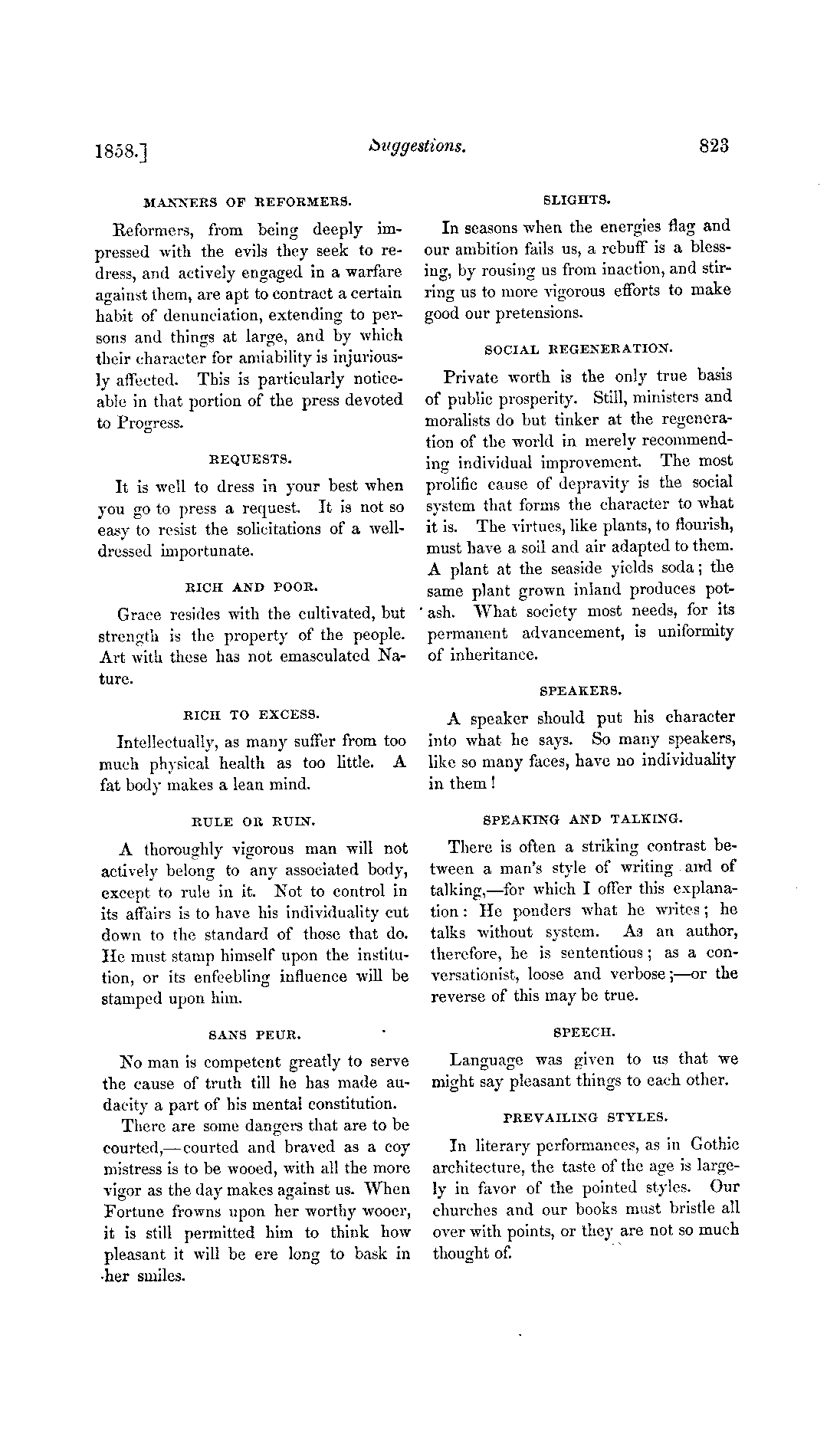 1858.]   Suggestions.   823

MANNERS OF REFORMERS.

Reformers, from being deeply impressed with the evils they seek to redress, and actively engaged in a warfare against them, are apt to contract a certain habit of denunciation, extending to persons and things at large, and by which their character for amiability is injuriously affected. This is particularly noticeable in that portion of the press devoted to Progress.

REQUESTS.

It is well to dress in your best when you go to press a request. It is not so easy to resist the solicitations of a well-dressed importunate.

RICH AND POOR.

Grace resides with the cultivated, but strength is the property of the people. Art with these has not emasculated Nature.

RICH TO EXCESS.

Intellectually, as many suffer from too much physical health as too little. A fat body makes a lean mind.

RULE OR RUIN.

A thoroughly vigorous man will not actively belong to any associated body, except to rule in it. Not to control in its affairs is to have his individuality cut down to the standard of those that do. He must stamp himself upon the institution, or its enfeebling influence will be stamped upon him.

SANS PEUR.

No man is competent greatly to serve the cause of truth till he has made audacity a part of his mental constitution.

There are some dangers that are to be courted,—courted and braved as a coy mistress is to be wooed, with all the more vigor as the day makes against us. When Fortune frowns upon her worthy wooer, it is still permitted him to think how pleasant it will be ere long to bask in her smiles.

SLIGHTS.

In seasons when the energies flag and our ambition fails us, a rebuff is a blessing, by rousing us from inaction, and stirring us to more vigorous efforts to make good our pretensions.

SOCIAL REGENERATION.

Private worth is the only true basis of public prosperity. Still, ministers and moralists do but tinker at the regeneration of the world in merely recommending individual improvement. The most prolific cause of depravity is the social system that forms the character to what it is. The virtues, like plants, to flourish, must have a soil and air adapted to them. A plant at the seaside yields soda; the same plant grown inland produces potash. What society most needs, for its permanent advancement, is uniformity of inheritance.

SPEAKERS.

A speaker should put his character into what he says. So many speakers, like so many faces, have no individuality in them!

SPEAKING AND TALKING.

There is often a striking contrast between a man's style of writing and of talking,—for which I offer this explanation: He ponders what he writes; he talks without system. As an author, therefore, he is sententious; as a conversationist, loose and verbose;—or the reverse of this may be true.

SPEECH.

Language was given to us that we might say pleasant things to each other.

PREVAILING STYLES.

In literary performances, as in Gothic architecture, the taste of the age is largely in favor of the pointed styles. Our churches and our books must bristle all over with points, or they are not so much thought of.